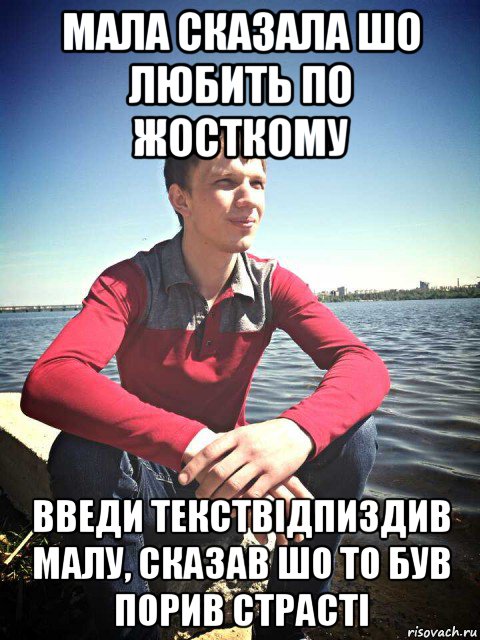 МАЛА СКАЗАЛА ШО ЛЮБИТЬ ПО ЖОСТКОМУ

ВВЕДИ ТЕКСТВІДПИЗДИВ МАЛУ, СКАЗАВ ШО ТО БУВ ПОРИВ СТРАСТІ

risovach.ru